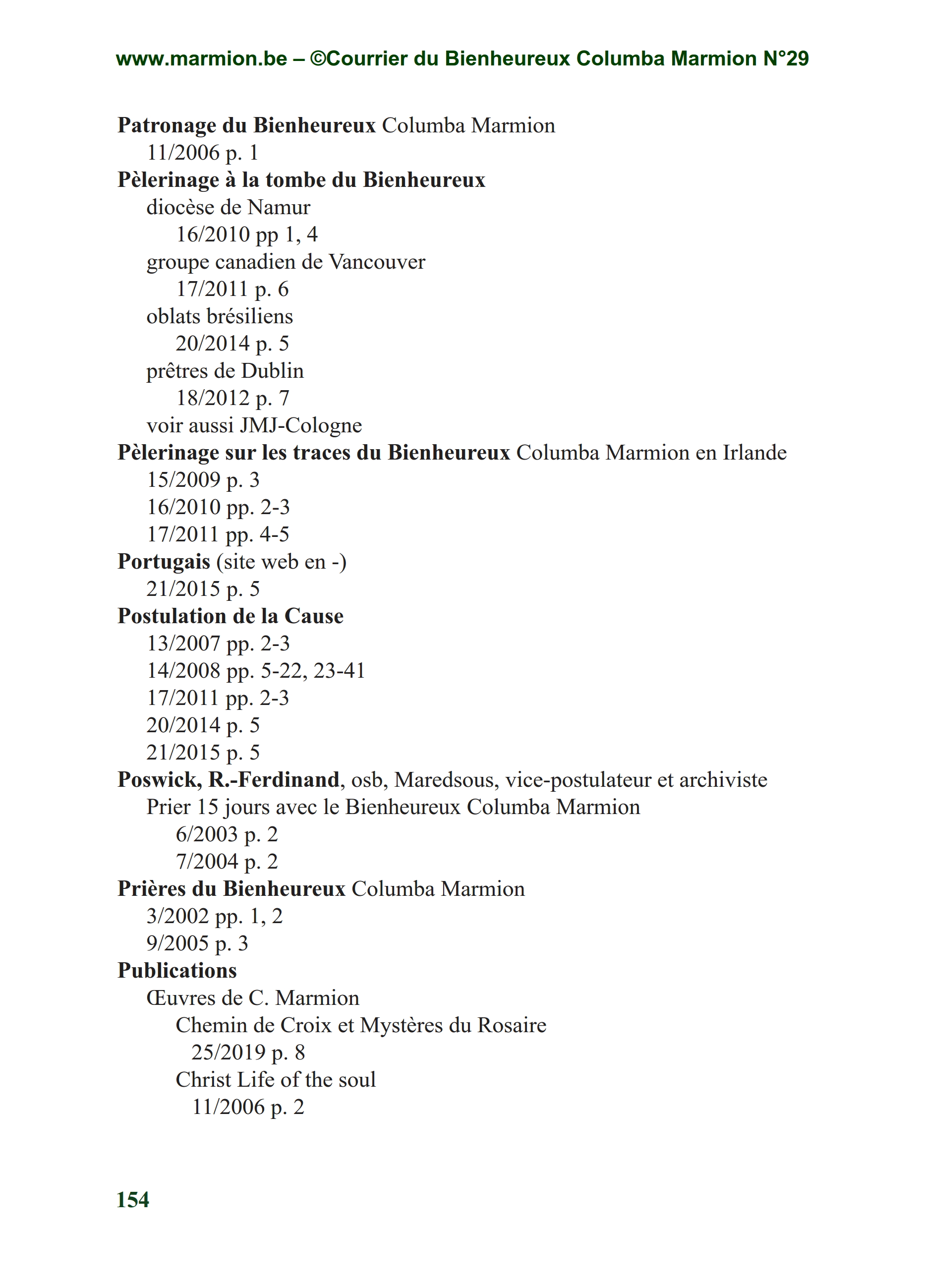 www.marmion.be – ©Courrier du Bienheureux Columba Marmion N°29

Patronage du Bienheureux Columba Marmion
11/2006 p. 1
Pèlerinage à la tombe du Bienheureux
diocèse de Namur
16/2010 pp 1, 4
groupe canadien de Vancouver
17/2011 p. 6
oblats brésiliens
20/2014 p. 5
prêtres de Dublin
18/2012 p. 7
voir aussi JMJ-Cologne
Pèlerinage sur les traces du Bienheureux Columba Marmion en Irlande
15/2009 p. 3
16/2010 pp. 2-3
17/2011 pp. 4-5
Portugais (site web en -)
21/2015 p. 5
Postulation de la Cause
13/2007 pp. 2-3
14/2008 pp. 5-22, 23-41
17/2011 pp. 2-3
20/2014 p. 5
21/2015 p. 5
Poswick, R.-Ferdinand, osb, Maredsous, vice-postulateur et archiviste
Prier 15 jours avec le Bienheureux Columba Marmion
6/2003 p. 2
7/2004 p. 2
Prières du Bienheureux Columba Marmion
3/2002 pp. 1, 2
9/2005 p. 3
Publications
Œuvres de C. Marmion
Chemin de Croix et Mystères du Rosaire
25/2019 p. 8
Christ Life of the soul
11/2006 p. 2

154